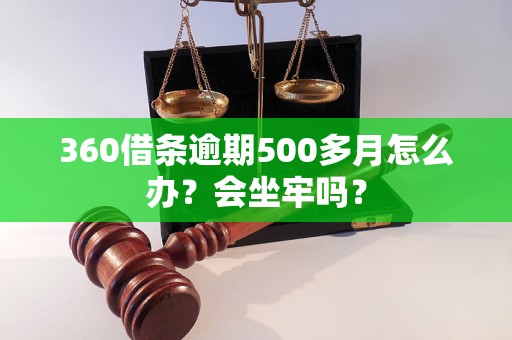 360借条逾期500多月怎么办？会坐牢吗？